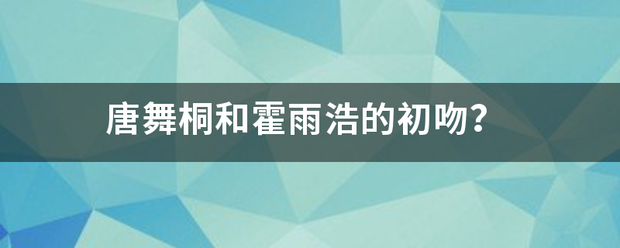 唐舞桐和霍雨浩的初吻?